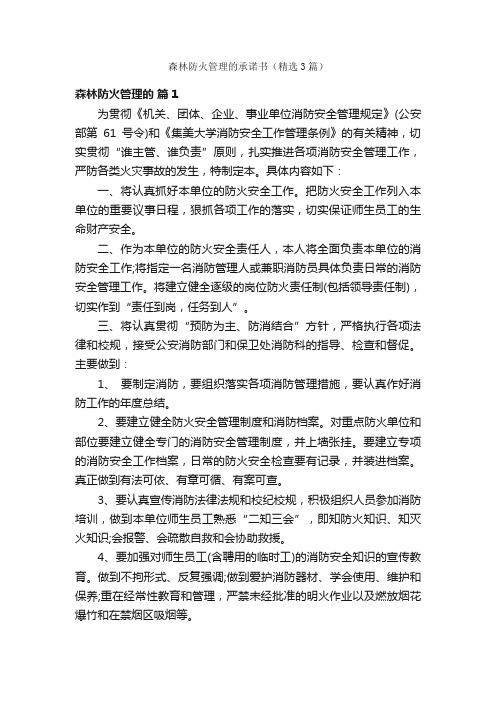 森林防火管理的承诺书（精选3篇）

森林防火管理的 篇1

为贯彻《机关、团体、企业、事业单位消防安全管理规定》(公安部第 61 号令)和《集美大学消防安全工作管理条例》的有关精神，切实贯彻“谁主管、谁负责”原则，扎实推进各项消防安全管理工作，严防各类火灾事故的发生，特制定本。具体内容如下：

一、将认真抓好本单位的防火安全工作。把防火安全工作列入本单位的重要议事日程，狠抓各项工作的落实，切实保证师生员工的生命财产安全。

二、作为本单位的防火安全责任人，本人将全面负责本单位的消防安全工作;将指定一名消防管理人或兼职消防员具体负责日常的消防安全管理工作。将建立健全逐级的岗位防火责任制(包括领导责任制)，切实作到“责任到岗，任务到人”。

三、将认真贯彻“预防为主、防消结合”方针，严格执行各项法律和校规，接受公安消防部门和保卫处消防科的指导、检查和督促。主要做到：

1、 要制定消防，要组织落实各项消防管理措施，要认真作好消防工作的年度总结。

2、要建立健全防火安全管理制度和消防档案。对重点防火单位和部位要建立健全专门的消防安全管理制度，并上墙张挂。要建立专项的消防安全工作档案，日常的防火安全检查要有记录，并装进档案。真正做到有法可依、有章可循、有案可查。

3、要认真宣传消防法律法规和校纪校规，积极组织人员参加消防培训，做到本单位师生员工熟悉“二知三会”，即知防火知识、知灭火知识;会报警、会疏散自救和会协助救援。

4、要加强对师生员工(含聘用的临时工)的消防安全知识的宣传教育。做到不拘形式、反复强调;做到爱护消防器材、学会使用、维护和保养;重在经常性教育和管理，严禁未经批准的明火作业以及燃放烟花爆竹和在禁烟区吸烟等。